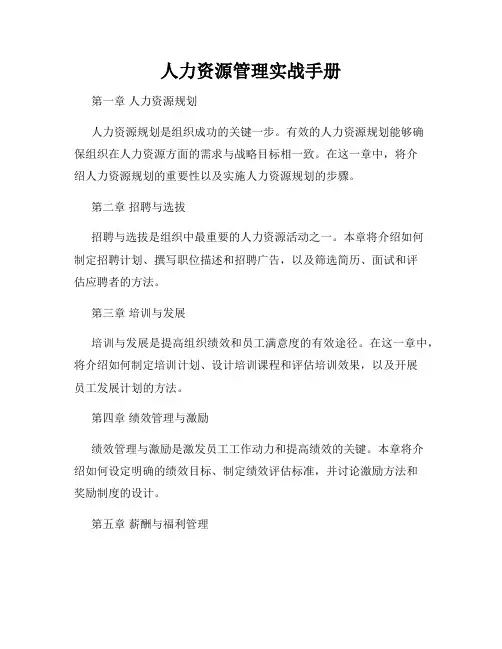 人力资源管理实战手册

第一章 人力资源规划

人力资源规划是组织成功的关键一步。有效的人力资源规划能够确保组织在人力资源方面的需求与战略目标相一致。在这一章中，将介绍人力资源规划的重要性以及实施人力资源规划的步骤。

第二章 招聘与选拔

招聘与选拔是组织中最重要的人力资源活动之一。本章将介绍如何制定招聘计划、撰写职位描述和招聘广告，以及筛选简历、面试和评估应聘者的方法。

第三章 培训与发展

培训与发展是提高组织绩效和员工满意度的有效途径。在这一章中，将介绍如何制定培训计划、设计培训课程和评估培训效果，以及开展员工发展计划的方法。

第四章 绩效管理与激励

绩效管理与激励是激发员工工作动力和提高绩效的关键。本章将介绍如何设定明确的绩效目标、制定绩效评估标准，并讨论激励方法和奖励制度的设计。

第五章 薪酬与福利管理